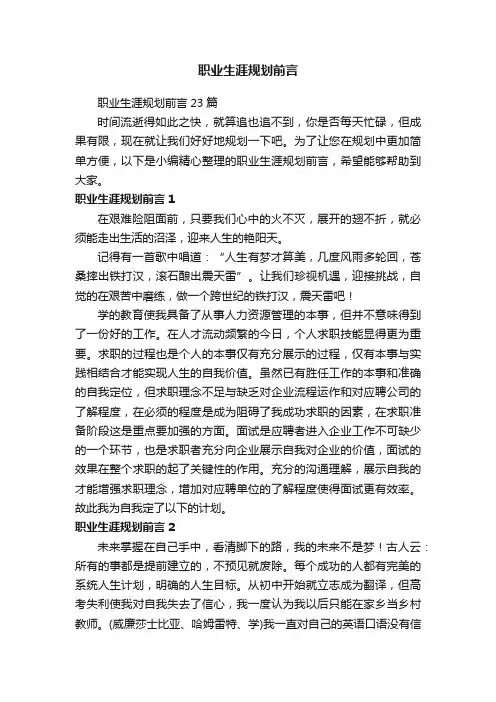 职业生涯规划前言

职业生涯规划前言 23 篇

时间流逝得如此之快，就算追也追不到，你是否每天忙碌，但成果有限，现在就让我们好好地规划一下吧。为了让您在规划中更加简单方便，以下是小编精心整理的职业生涯规划前言，希望能够帮助到大家。

职业生涯规划前言 1

在艰难险阻面前，只要我们心中的火不灭，展开的翅不折，就必须能走出生活的沼泽，迎来人生的艳阳天。

记得有一首歌中唱道：“人生有梦才算美，几度风雨多轮回，苍桑摔出铁打汉，滚石酿出震天雷”。让我们珍视机遇，迎接挑战，自觉的在艰苦中磨练，做一个跨世纪的铁打汉，震天雷吧！

学的教育使我具备了从事人力资源管理的本事，但并不意味得到了一份好的工作。在人才流动频繁的今日，个人求职技能显得更为重要。求职的过程也是个人的本事仅有充分展示的过程，仅有本事与实践相结合才能实现人生的自我价值。虽然已有胜任工作的本事和准确的自我定位，但求职理念不足与缺乏对企业流程运作和对应聘公司的了解程度，在必须的程度是成为阻碍了我成功求职的因素，在求职准备阶段这是重点要加强的方面。面试是应聘者进入企业工作不可缺少的一个环节，也是求职者充分向企业展示自我对企业的价值，面试的效果在整个求职的起了关键性的作用。充分的沟通理解，展示自我的才能增强求职理念，增加对应聘单位的了解程度使得面试更有效率。故此我为自我定了以下的计划。

职业生涯规划前言 2

未来掌握在自己手中，看清脚下的路，我的未来不是梦！古人云：所有的事都是提前建立的，不预见就废除。每个成功的人都有完美的系统人生计划，明确的人生目标。从初中开始就立志成为翻译，但高考失利使我对自我失去了信心，我一度认为我以后只能在家乡当乡村教师。(威廉莎士比亚、哈姆雷特、学)我一直对自己的英语口语没有信